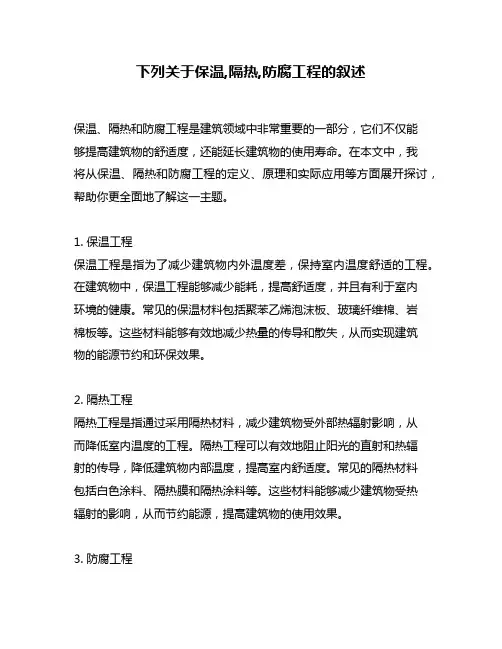 下列关于保温,隔热,防腐工程的叙述

保温、隔热和防腐工程是建筑领域中非常重要的一部分，它们不仅能够提高建筑物的舒适度，还能延长建筑物的使用寿命。在本文中，我将从保温、隔热和防腐工程的定义、原理和实际应用等方面展开探讨，帮助你更全面地了解这一主题。

1. 保温工程
保温工程是指为了减少建筑物内外温度差，保持室内温度舒适的工程。在建筑物中，保温工程能够减少能耗，提高舒适度，并且有利于室内环境的健康。常见的保温材料包括聚苯乙烯泡沫板、玻璃纤维棉、岩棉板等。这些材料能够有效地减少热量的传导和散失，从而实现建筑物的能源节约和环保效果。

2. 隔热工程
隔热工程是指通过采用隔热材料，减少建筑物受外部热辐射影响，从而降低室内温度的工程。隔热工程可以有效地阻止阳光的直射和热辐射的传导，降低建筑物内部温度，提高室内舒适度。常见的隔热材料包括白色涂料、隔热膜和隔热涂料等。这些材料能够减少建筑物受热辐射的影响，从而节约能源，提高建筑物的使用效果。

3. 防腐工程